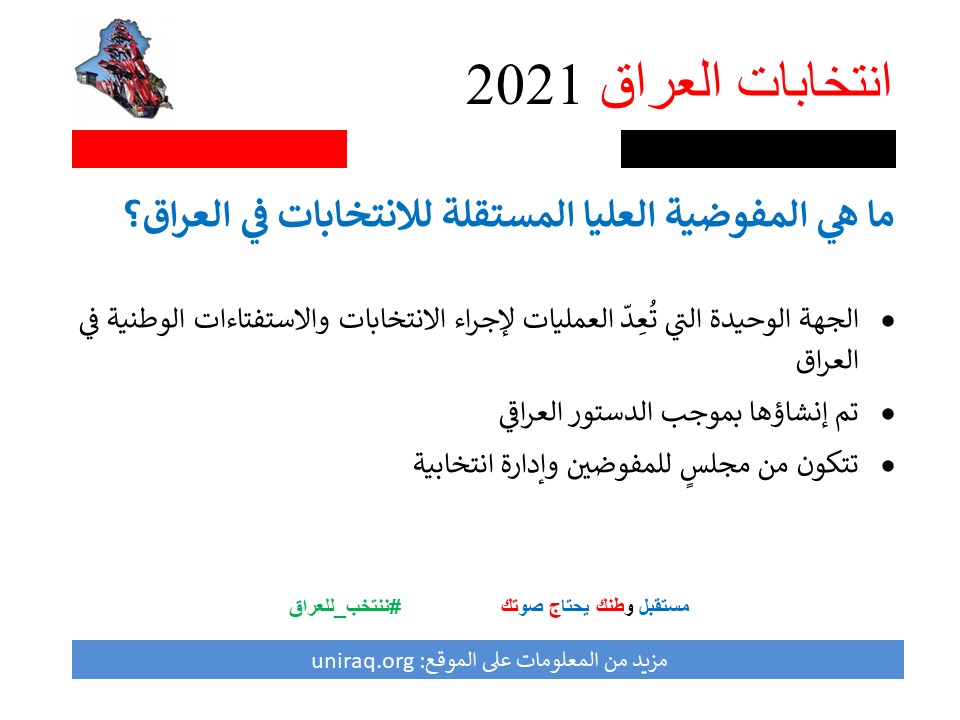 انتخابات العراق 2021

ما هي المفوضية العليا المستقلة للانتخابات في العراق؟

• الجهة الوحيدة التي تُعِدّ العمليات لإجراء الانتخابات والاستفتاءات الوطنية في العراق
• تم إنشاؤها بموجب الدستور العراقي
• تتكون من مجلسٍ للمفوضين وإدارة انتخابية

مستقبل وطنك يحتاج صوتك

#ننتخب_للعراق

مزيد من المعلومات على الموقع: uniraq.org